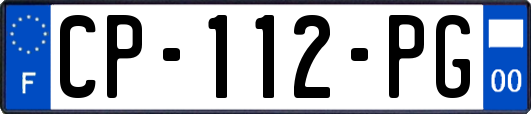 F
CP-112-PG
00